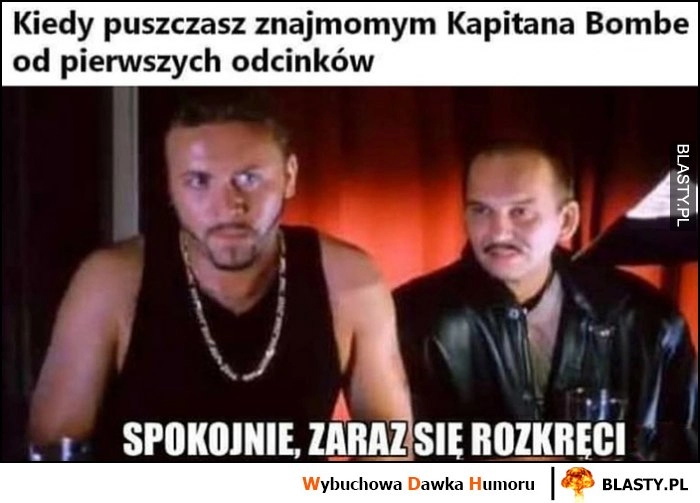 Kiedy puszczasz znajmomym Kapitana Bombe od pierwszych odcinków

BLASTY.PL

SPOKOJNIE, ZARAZ SIĘ ROZKRĘCI

Wybuchowa Dawka Humoru | BLASTY.PL